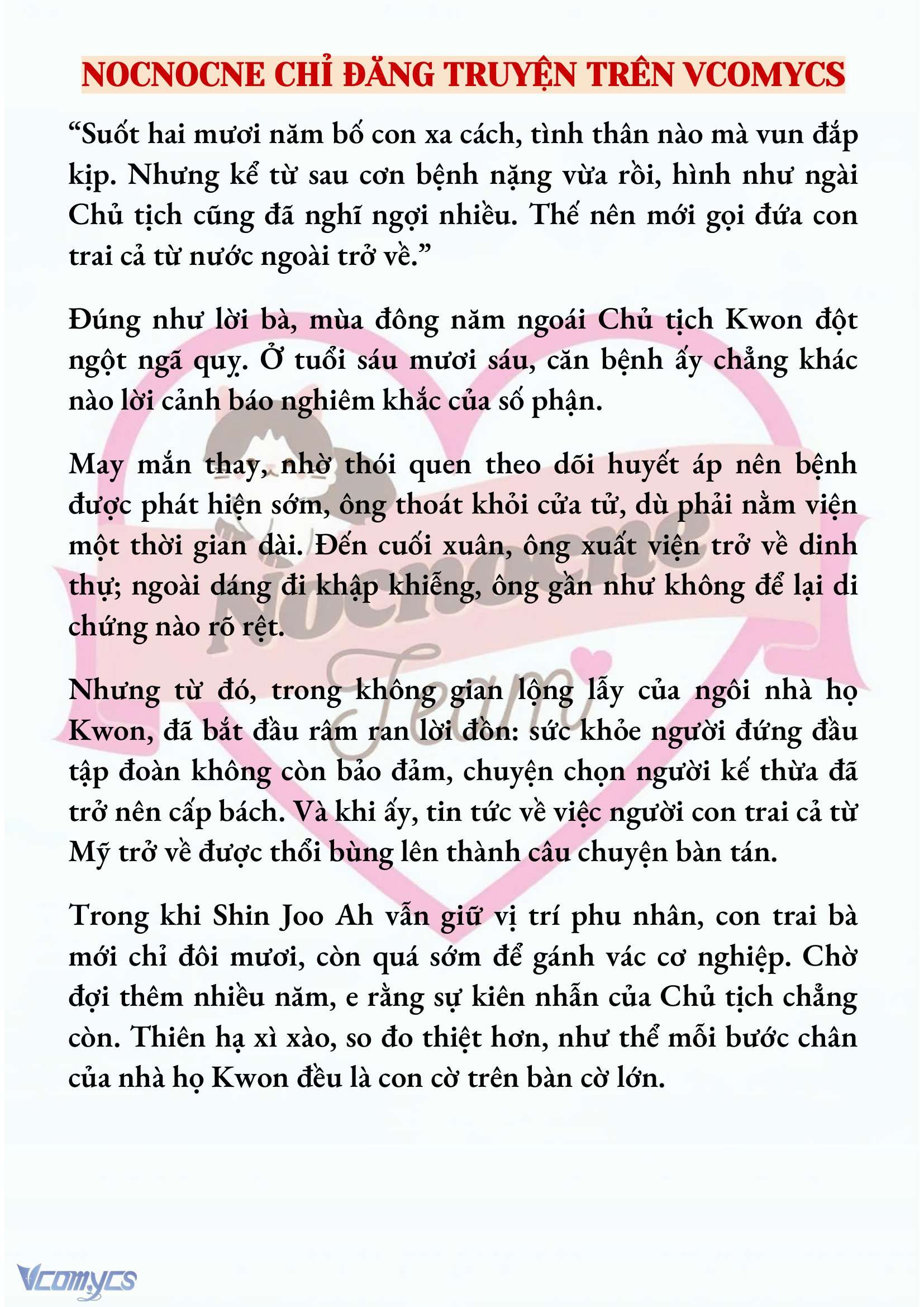 NOCNOCNE CHỈ ĐĂNG TRUYỆN TRÊN VCOMYCS

“Suốt hai mươi năm bố con xa cách, tình thân nào mà vun đắp kịp. Nhưng kể từ sau cơn bệnh nặng vừa rồi, hình như ngài Chủ tịch cũng đã nghĩ ngợi nhiều. Thế nên mới gọi đứa con trai cả từ nước ngoài trở về.”

Đúng như lời bà, mùa đông năm ngoái Chủ tịch Kwon đột ngột ngã quỵ. Ở tuổi sáu mươi sáu, căn bệnh ấy chẳng khác nào lời cảnh báo nghiêm khắc của số phận.

May mắn thay, nhờ thói quen theo dõi huyết áp nên bệnh được phát hiện sớm, ông thoát khỏi cửa tử, dù phải nằm viện một thời gian dài. Đến cuối xuân, ông xuất viện trở về dinh thự; ngoài dáng đi khập khiễng, ông gần như không để lại di chứng nào rõ rệt.

Nhưng từ đó, trong không gian lộng lẫy của ngôi nhà họ Kwon, đã bắt đầu râm ran lời đồn: sức khỏe người đứng đầu tập đoàn không còn bảo đảm, chuyện chọn người kế thừa đã trở nên cấp bách. Và khi ấy, tin tức về việc người con trai cả từ Mỹ trở về được thổi bùng lên thành câu chuyện bàn tán.

Trong khi Shin Joo Ah vẫn giữ vị trí phu nhân, con trai bà mới chỉ đôi mươi, còn quá sớm để gánh vác cơ nghiệp. Chờ đợi thêm nhiều năm, e rằng sự kiên nhẫn của Chủ tịch chẳng còn. Thiên hạ xì xào, so đo thiệt hơn, như thể mỗi bước chân của nhà họ Kwon đều là con cờ trên bàn cờ lớn.

Nocnocne Team

Vcomycs